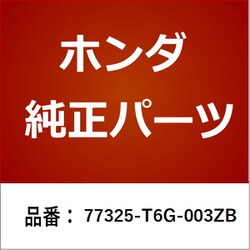 ホンダ
純正パーツ

品番： 77325-T6G-003ZB